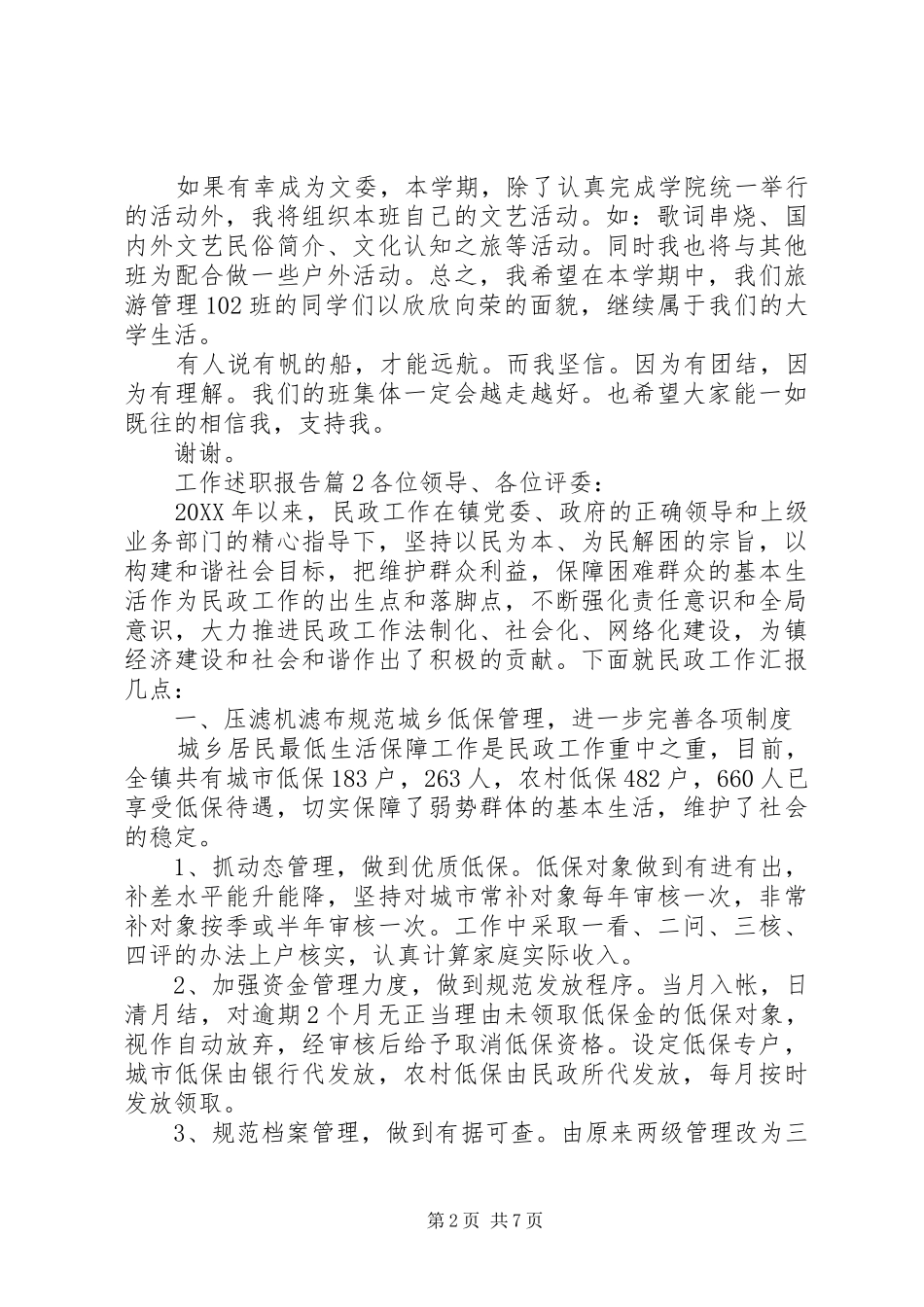 如果有幸成为文委，本学期，除了认真完成学院统一举行的活动外，我将组织本班自己的文艺活动。如：歌词串烧、国内外文艺民俗简介、文化认知之旅等活动。同时我也将与其他班为配合做一些户外活动。总之，我希望在本学期中，我们旅游管理102班的同学们以欣欣向荣的面貌，继续属于我们的大学生活。

有人说有帆的船，才能远航。而我坚信。因为有团结，因为有理解。我们的班集体一定会越走越好。也希望大家能一如既往的相信我，支持我。

谢谢。

工作述职报告篇2各位领导、各位评委：

20XX年以来，民政工作在镇党委、政府的正确领导和上级业务部门的精心指导下，坚持以民为本、为民解困的宗旨，以构建和谐社会目标，把维护群众利益，保障困难群众的基本生活作为民政工作的出生点和落脚点，不断强化责任意识和全局意识，大力推进民政工作法制化、社会化、网络化建设，为镇经济建设和社会和谐作出了积极的贡献。下面就民政工作汇报几点：

一、压滤机滤布规范城乡低保管理，进一步完善各项制度

城乡居民最低生活保障工作是民政工作重中之重，目前，全镇共有城市低保183户，263人，农村低保482户，660人已享受低保待遇，切实保障了弱势群体的基本生活，维护了社会的稳定。

1、抓动态管理，做到优质低保。低保对象做到有进有出，补差水平能升能降，坚持对城市常补对象每年审核一次，非常补对象按季或半年审核一次。工作中采取一看、二问、三核、四评的办法上户核实，认真计算家庭实际收入。

2、加强资金管理力度，做到规范发放程序。当月入帐，日清月结，对逾期2个月无正当理由未领取低保金的低保对象，视作自动放弃，经审核后给予取消低保资格。设定低保专户，城市低保由银行代发放，农村低保由民政所代发放，每月按时发放领取。

3、规范档案管理，做到有据可查。由原来两级管理改为三

第2页 共7页